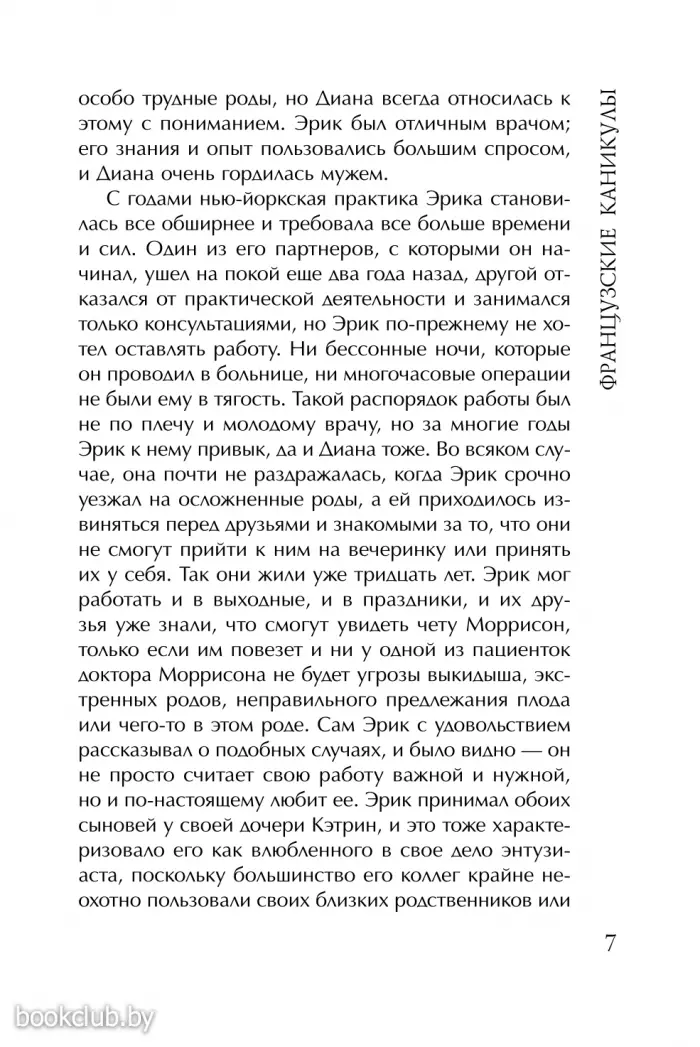 особо трудные роды, но Диана всегда относилась к этому с пониманием. Эрик был отличным врачом; его знания и опыт пользовались большим спросом, и Диана очень гордилась мужем.

С годами нью-йоркская практика Эрика становилась все обширнее и требовала все больше времени и сил. Один из его партнеров, с которыми он начинал, ушел на покой еще два года назад, другой отказался от практической деятельности и занимался только консультациями, но Эрик по-прежнему не хотел оставлять работу. Ни бессонные ночи, которые он проводил в больнице, ни многочасовые операции не были ему в тягость. Такой распорядок работы был не по плечу и молодому врачу, но за многие годы Эрик к нему привык, да и Диана тоже. Во всяком случае, она почти не раздражалась, когда Эрик срочно уезжал на осложненные роды, а ей приходилось извиняться перед друзьями и знакомыми за то, что они не смогут прийти к ним на вечеринку или принять их у себя. Так они жили уже тридцать лет. Эрик мог работать и в выходные, и в праздники, и их друзья уже знали, что смогут увидеть чету Моррисон, только если им повезет и ни у одной из пациенток доктора Моррисона не будет угрозы выкидыша, экстренных родов, неправильного предлежания плода или чего-то в этом роде. Сам Эрик с удовольствием рассказывал о подобных случаях, и было видно — он не просто считает свою работу важной и нужной, но и по-настоящему любит ее. Эрик принимал обоих сыновей у своей дочери Кэтрин, и это тоже характеризовало его как влюбленного в свое дело энтузиаста, поскольку большинство его коллег крайне неохотно пользовали своих близких родственников или

ФРАНЦУЗСКИЕ КАНИКУЛЫ

7

bookclub.by